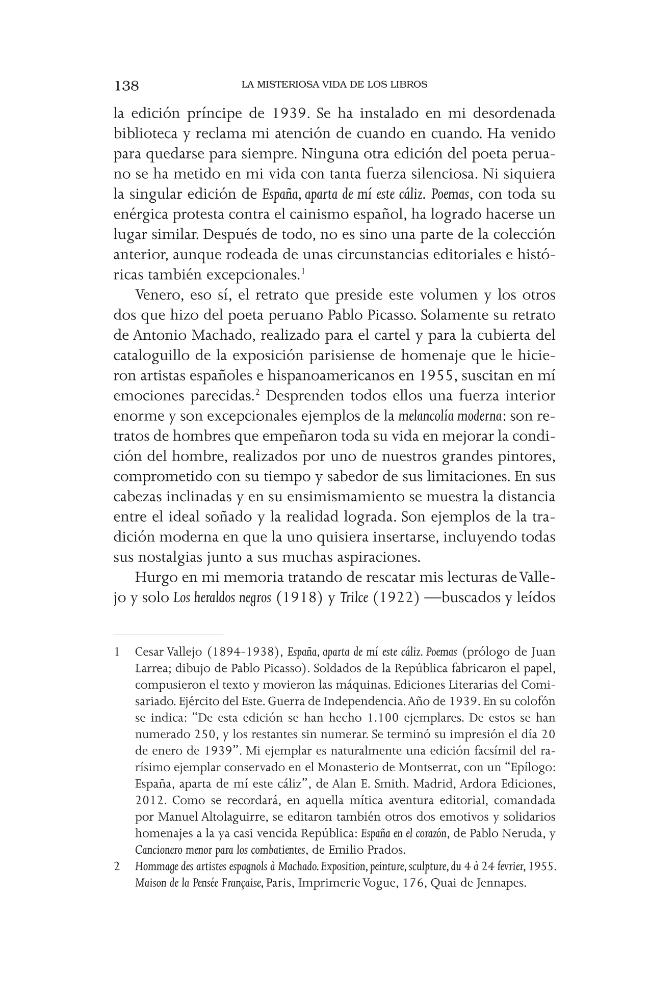 138 LA MISTERIOSA VIDA DE LOS LIBROS

la edición príncipe de 1939. Se ha instalado en mi desordenada biblioteca y reclama mi atención de cuando en cuando. Ha venido para quedarse para siempre. Ninguna otra edición del poeta peruano se ha metido en mi vida con tanta fuerza silenciosa. Ni siquiera la singular edición de España, aparta de mí este cáliz. Poemas, con toda su enérgica protesta contra el cainismo español, ha logrado hacerse un lugar similar. Después de todo, no es sino una parte de la colección anterior, aunque rodeada de unas circunstancias editoriales e históricas también excepcionales.$^{1}$

Venero, eso sí, el retrato que preside este volumen y los otros dos que hizo del poeta peruano Pablo Picasso. Solamente su retrato de Antonio Machado, realizado para el cartel y para la cubierta del cataloguillo de la exposición parisiense de homenaje que le hicieron artistas españoles e hispanoamericanos en 1955, suscitan en mí emociones parecidas.$^{2}$ Desprenden todos ellos una fuerza interior enorme y son excepcionales ejemplos de la melancolía moderna: son retratos de hombres que empeñaron toda su vida en mejorar la condición del hombre, realizados por uno de nuestros grandes pintores, comprometido con su tiempo y sabedor de sus limitaciones. En sus cabezas inclinadas y en su ensimismamiento se muestra la distancia entre el ideal soñado y la realidad lograda. Son ejemplos de la tradición moderna en que la uno quisiera insertarse, incluyendo todas sus nostalgias junto a sus muchas aspiraciones.

Hurgo en mi memoria tratando de rescatar mis lecturas de Vallejo y solo Los heraldos negros (1918) y Trilce (1922) —buscados y leídos

1 Cesar Vallejo (1894-1938), España, aparta de mí este cáliz. Poemas (prólogo de Juan Larrea; dibujo de Pablo Picasso). Soldados de la República fabricaron el papel, compusieron el texto y movieron las máquinas. Ediciones Literarias del Comisariado. Ejército del Este. Guerra de Independencia. Año de 1939. En su colofón se indica: "De esta edición se han hecho 1.100 ejemplares. De estos se han numerado 250, y los restantes sin numerar. Se terminó su impresión el día 20 de enero de 1939". Mi ejemplar es naturalmente una edición facsímil del rarísimo ejemplar conservado en el Monasterio de Montserrat, con un "Epílogo: España, aparta de mí este cáliz", de Alan E. Smith. Madrid, Ardora Ediciones, 2012. Como se recordará, en aquella mítica aventura editorial, comandada por Manuel Altolaguirre, se editaron también otros dos emotivos y solidarios homenajes a la ya casi vencida República: España en el corazón, de Pablo Neruda, y Cancionero menor para los combatientes, de Emilio Prados.

2 Hommage des artistes espagnols à Machado. Exposition, peinture, sculpture, du 4 à 24 fevrier, 1955. Maison de la Pensée Française, Paris, Imprimerie Vogue, 176, Quai de Jennapes.